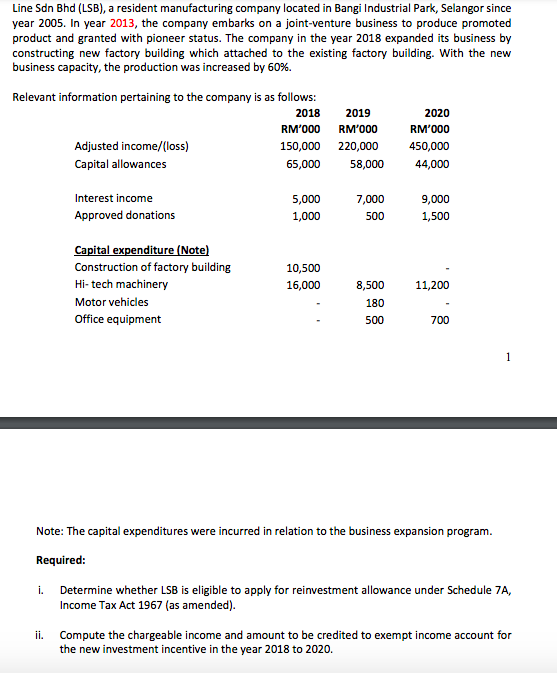 Line Sdn Bhd (LSB), a resident manufacturing company located in Bangi Industrial Park, Selangor since year 2005. In year 2013, the company embarks on a joint-venture business to produce promoted product and granted with pioneer status. The company in the year 2018 expanded its business by constructing new factory building which attached to the existing factory building. With the new business capacity, the production was increased by 60%.

Relevant information pertaining to the company is as follows:

| | 2018 | 2019 | 2020 |
|---|---|---|---|
| | RM'000 | RM'000 | RM'000 |
| Adjusted income/(loss) | 150,000 | 220,000 | 450,000 |
| Capital allowances | 65,000 | 58,000 | 44,000 |
| Interest income | 5,000 | 7,000 | 9,000 |
| Approved donations | 1,000 | 500 | 1,500 |
| Capital expenditure (Note) | | | |
| Construction of factory building | 10,500 | | - |
| Hi- tech machinery | 16,000 | 8,500 | 11,200 |
| Motor vehicles | - | 180 | - |
| Office equipment | - | 500 | 700 |

1

Note: The capital expenditures were incurred in relation to the business expansion program.

Required:

i. Determine whether LSB is eligible to apply for reinvestment allowance under Schedule 7A, Income Tax Act 1967 (as amended).

ii. Compute the chargeable income and amount to be credited to exempt income account for the new investment incentive in the year 2018 to 2020.